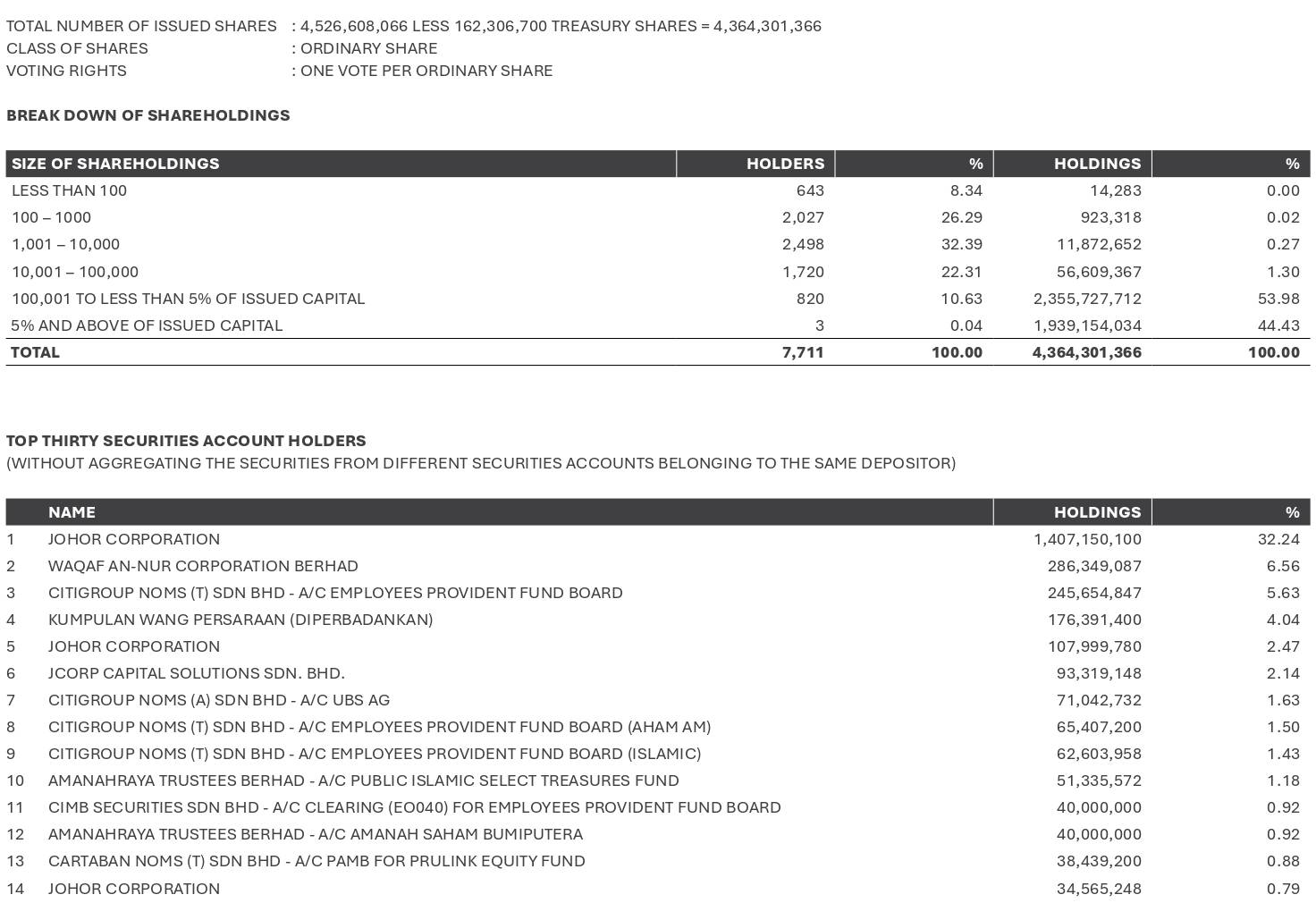 TOTAL NUMBER OF ISSUED SHARES : 4,526,608,066 LESS 162,306,700 TREASURY SHARES = 4,364,301,366
CLASS OF SHARES : ORDINARY SHARE
VOTING RIGHTS : ONE VOTE PER ORDINARY SHARE

BREAK DOWN OF SHAREHOLDINGS

| SIZE OF SHAREHOLDINGS | HOLDERS | % | HOLDINGS | % |
|---|---|---|---|---|
| LESS THAN 100 | 643 | 8.34 | 14,283 | 0.00 |
| 100 – 1000 | 2,027 | 26.29 | 923,318 | 0.02 |
| 1,001 – 10,000 | 2,498 | 32.39 | 11,872,652 | 0.27 |
| 10,001 – 100,000 | 1,720 | 22.31 | 56,609,367 | 1.30 |
| 100,001 TO LESS THAN 5% OF ISSUED CAPITAL | 820 | 10.63 | 2,355,727,712 | 53.98 |
| 5% AND ABOVE OF ISSUED CAPITAL | 3 | 0.04 | 1,939,154,034 | 44.43 |
| TOTAL | 7,711 | 100.00 | 4,364,301,366 | 100.00 |

TOP THIRTY SECURITIES ACCOUNT HOLDERS
(WITHOUT AGGREGATING THE SECURITIES FROM DIFFERENT SECURITIES ACCOUNTS BELONGING TO THE SAME DEPOSITOR)

| | NAME | HOLDINGS | % |
|---|---|---|---|
| 1 | JOHOR CORPORATION | 1,407,150,100 | 32.24 |
| 2 | WAQAF AN-NUR CORPORATION BERHAD | 286,349,087 | 6.56 |
| 3 | CITIGROUP NOMS (T) SDN BHD - A/C EMPLOYEES PROVIDENT FUND BOARD | 245,654,847 | 5.63 |
| 4 | KUMPULAN WANG PERSARAAN (DIPERBADANKAN) | 176,391,400 | 4.04 |
| 5 | JOHOR CORPORATION | 107,999,780 | 2.47 |
| 6 | JCORP CAPITAL SOLUTIONS SDN. BHD. | 93,319,148 | 2.14 |
| 7 | CITIGROUP NOMS (A) SDN BHD - A/C UBS AG | 71,042,732 | 1.63 |
| 8 | CITIGROUP NOMS (T) SDN BHD - A/C EMPLOYEES PROVIDENT FUND BOARD (AHAM AM) | 65,407,200 | 1.50 |
| 9 | CITIGROUP NOMS (T) SDN BHD - A/C EMPLOYEES PROVIDENT FUND BOARD (ISLAMIC) | 62,603,958 | 1.43 |
| 10 | AMANAHRAYA TRUSTEES BERHAD - A/C PUBLIC ISLAMIC SELECT TREASURES FUND | 51,335,572 | 1.18 |
| 11 | CIMB SECURITIES SDN BHD - A/C CLEARING (EO040) FOR EMPLOYEES PROVIDENT FUND BOARD | 40,000,000 | 0.92 |
| 12 | AMANAHRAYA TRUSTEES BERHAD - A/C AMANAH SAHAM BUMIPUTERA | 40,000,000 | 0.92 |
| 13 | CARTABAN NOMS (T) SDN BHD - A/C PAMB FOR PRULINK EQUITY FUND | 38,439,200 | 0.88 |
| 14 | JOHOR CORPORATION | 34,565,248 | 0.79 |